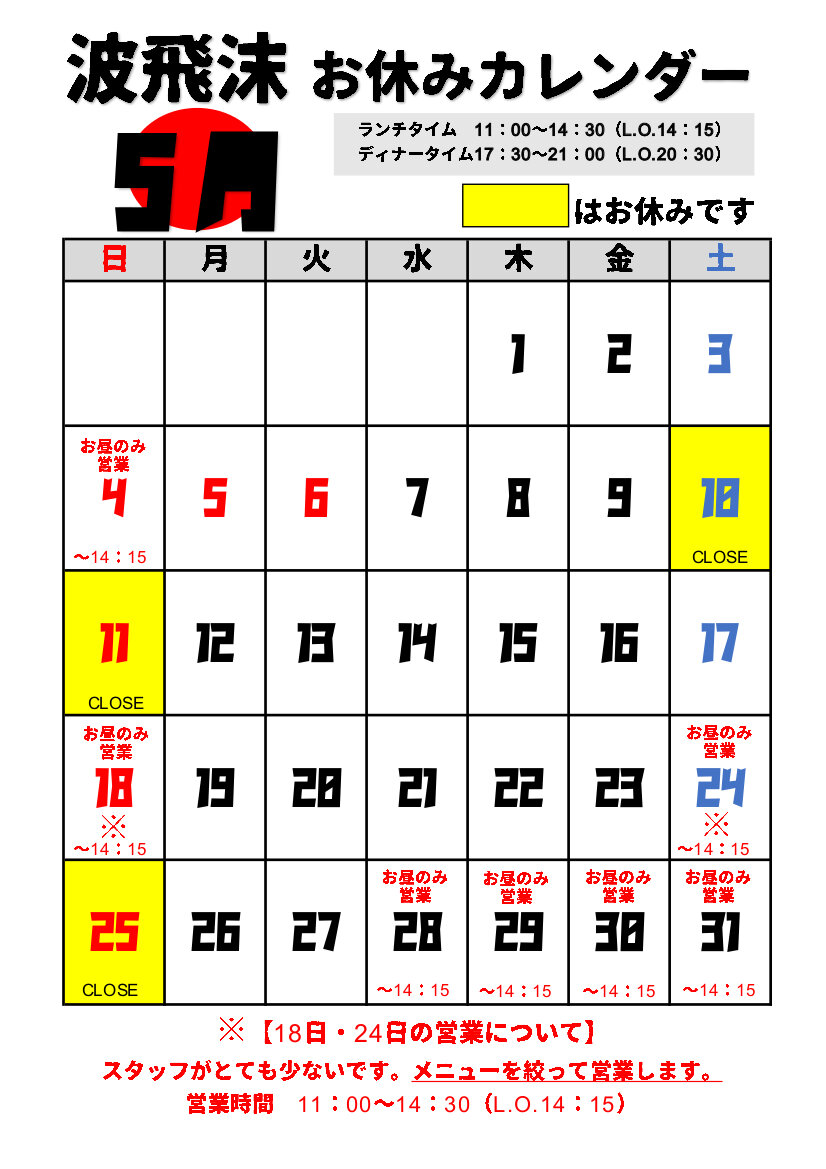 波飛沫 お休みカレンダー

5月

ランチタイム 11：00～14：30（L.O.14：15）
ディナータイム17：30～21：00（L.O.20：30）

はお休みです

| 日 | 月 | 火 | 水 | 木 | 金 | 土 |
|---|---|---|---|---|---|---|
| | | | | 1 | 2 | 3 |
| お昼のみ営業 4 ～14：15 | 5 | 6 | 7 | 8 | 9 | 10 CLOSE |
| 11 CLOSE | 12 | 13 | 14 | 15 | 16 | 17 |
| お昼のみ営業 18 ※ ～14：15 | 19 | 20 | 21 | 22 | 23 | お昼のみ営業 24 ※ ～14：15 |
| 25 CLOSE | 26 | 27 | お昼のみ営業 28 ～14：15 | お昼のみ営業 29 ～14：15 | お昼のみ営業 30 ～14：15 | お昼のみ営業 31 ～14：15 |

※【18日・24日の営業について】
スタッフがとても少ないです。メニューを絞って営業します。
営業時間 11：00～14：30（L.O.14：15）